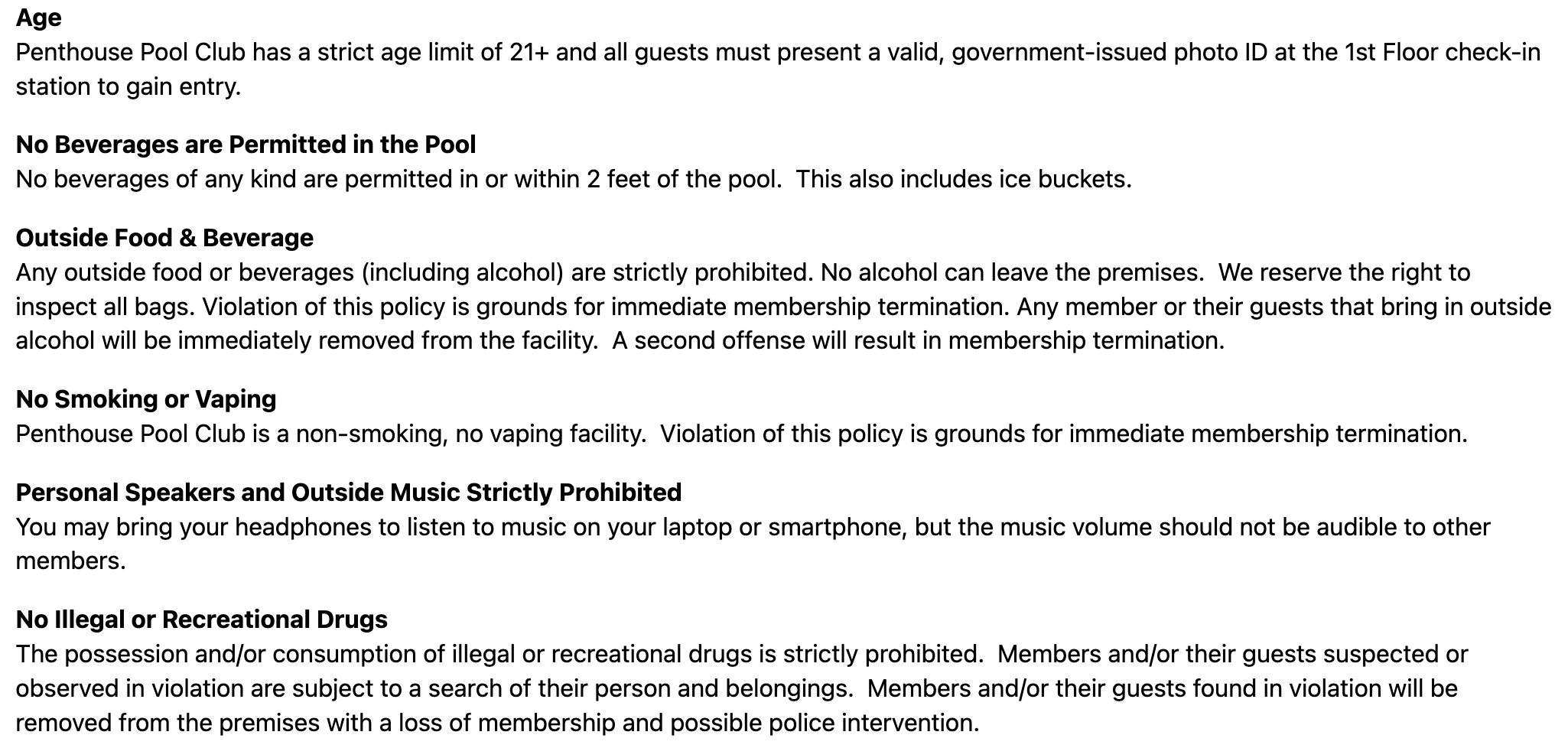 Age
Penthouse Pool Club has a strict age limit of 21+ and all guests must present a valid, government-issued photo ID at the 1st Floor check-in station to gain entry.

No Beverages are Permitted in the Pool
No beverages of any kind are permitted in or within 2 feet of the pool.  This also includes ice buckets.

Outside Food & Beverage
Any outside food or beverages (including alcohol) are strictly prohibited. No alcohol can leave the premises.  We reserve the right to inspect all bags. Violation of this policy is grounds for immediate membership termination. Any member or their guests that bring in outside alcohol will be immediately removed from the facility.  A second offense will result in membership termination.

No Smoking or Vaping
Penthouse Pool Club is a non-smoking, no vaping facility.  Violation of this policy is grounds for immediate membership termination.

Personal Speakers and Outside Music Strictly Prohibited
You may bring your headphones to listen to music on your laptop or smartphone, but the music volume should not be audible to other members.

No Illegal or Recreational Drugs
The possession and/or consumption of illegal or recreational drugs is strictly prohibited.  Members and/or their guests suspected or observed in violation are subject to a search of their person and belongings.  Members and/or their guests found in violation will be removed from the premises with a loss of membership and possible police intervention.